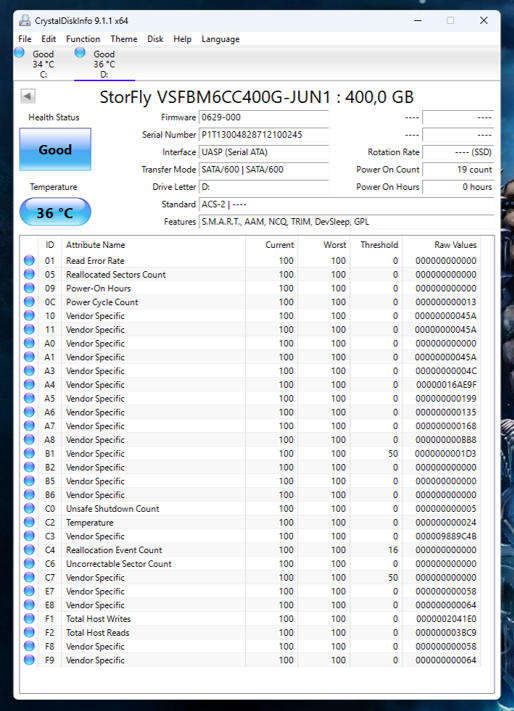 CrystalDiskInfo 9.1.1 x64

File Edit Function Theme Disk Help Language

Good
34 °C
C:

Good
36 °C
D:

StorFly VSFBM6CC400G-JUN1 : 400,0 GB

Health Status

Good

Temperature

36 °C

Firmware 0629-000
Serial Number P1T13004828712100245
Interface UASP (Serial ATA)
Transfer Mode SATA/600 | SATA/600
Drive Letter D:
Standard ACS-2 | ----
Features S.M.A.R.T., AAM, NCQ, TRIM, DevSleep, GPL

---- ----
---- ----
Rotation Rate ---- (SSD)
Power On Count 19 count
Power On Hours 0 hours

| ID | Attribute Name | Current | Worst | Threshold | Raw Values |
|---|---|---|---|---|---|
| 01 | Read Error Rate | 100 | 100 | 0 | 000000000000 |
| 05 | Reallocated Sectors Count | 100 | 100 | 0 | 000000000000 |
| 09 | Power-On Hours | 100 | 100 | 0 | 000000000000 |
| 0C | Power Cycle Count | 100 | 100 | 0 | 000000000013 |
| 10 | Vendor Specific | 100 | 100 | 0 | 00000000045A |
| 11 | Vendor Specific | 100 | 100 | 0 | 00000000045A |
| A0 | Vendor Specific | 100 | 100 | 0 | 000000000000 |
| A1 | Vendor Specific | 100 | 100 | 0 | 00000000045A |
| A3 | Vendor Specific | 100 | 100 | 0 | 00000000004C |
| A4 | Vendor Specific | 100 | 100 | 0 | 00000016AE9F |
| A5 | Vendor Specific | 100 | 100 | 0 | 000000000199 |
| A6 | Vendor Specific | 100 | 100 | 0 | 000000000135 |
| A7 | Vendor Specific | 100 | 100 | 0 | 000000000168 |
| A8 | Vendor Specific | 100 | 100 | 0 | 000000000BB8 |
| B1 | Vendor Specific | 100 | 100 | 50 | 0000000001D3 |
| B2 | Vendor Specific | 100 | 100 | 0 | 000000000000 |
| B5 | Vendor Specific | 100 | 100 | 0 | 000000000000 |
| B6 | Vendor Specific | 100 | 100 | 0 | 000000000000 |
| C0 | Unsafe Shutdown Count | 100 | 100 | 0 | 000000000005 |
| C2 | Temperature | 100 | 100 | 0 | 000000000024 |
| C3 | Vendor Specific | 100 | 100 | 0 | 000009889C4B |
| C4 | Reallocation Event Count | 100 | 100 | 16 | 000000000000 |
| C6 | Uncorrectable Sector Count | 100 | 100 | 0 | 000000000000 |
| C7 | Vendor Specific | 100 | 100 | 50 | 000000000000 |
| E7 | Vendor Specific | 100 | 100 | 0 | 000000000058 |
| E8 | Vendor Specific | 100 | 100 | 0 | 000000000064 |
| F1 | Total Host Writes | 100 | 100 | 0 | 0000002041E0 |
| F2 | Total Host Reads | 100 | 100 | 0 | 0000000038C9 |
| F8 | Vendor Specific | 100 | 100 | 0 | 000000000058 |
| F9 | Vendor Specific | 100 | 100 | 0 | 000000000064 |